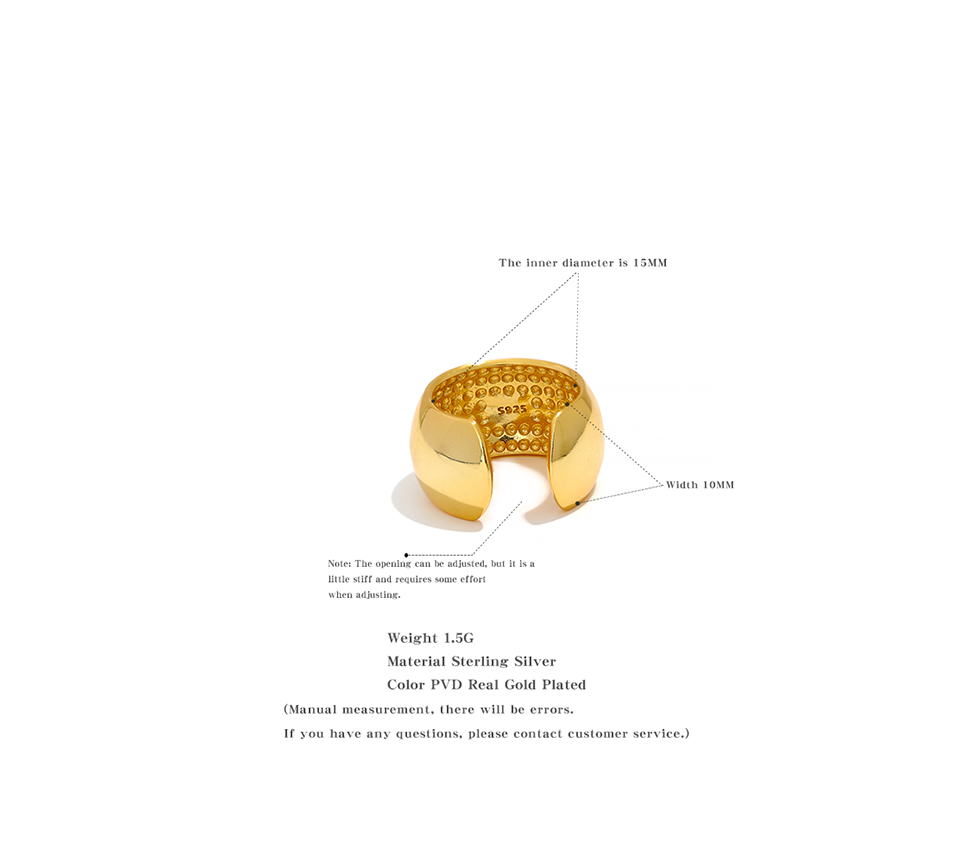 The inner diameter is 15MM

S925

Width 10MM

Note: The opening can be adjusted, but it is a little stiff and requires some effort when adjusting.

Weight 1.5G
Material Sterling Silver
Color PVD Real Gold Plated
(Manual measurement, there will be errors.
If you have any questions, please contact customer service.)